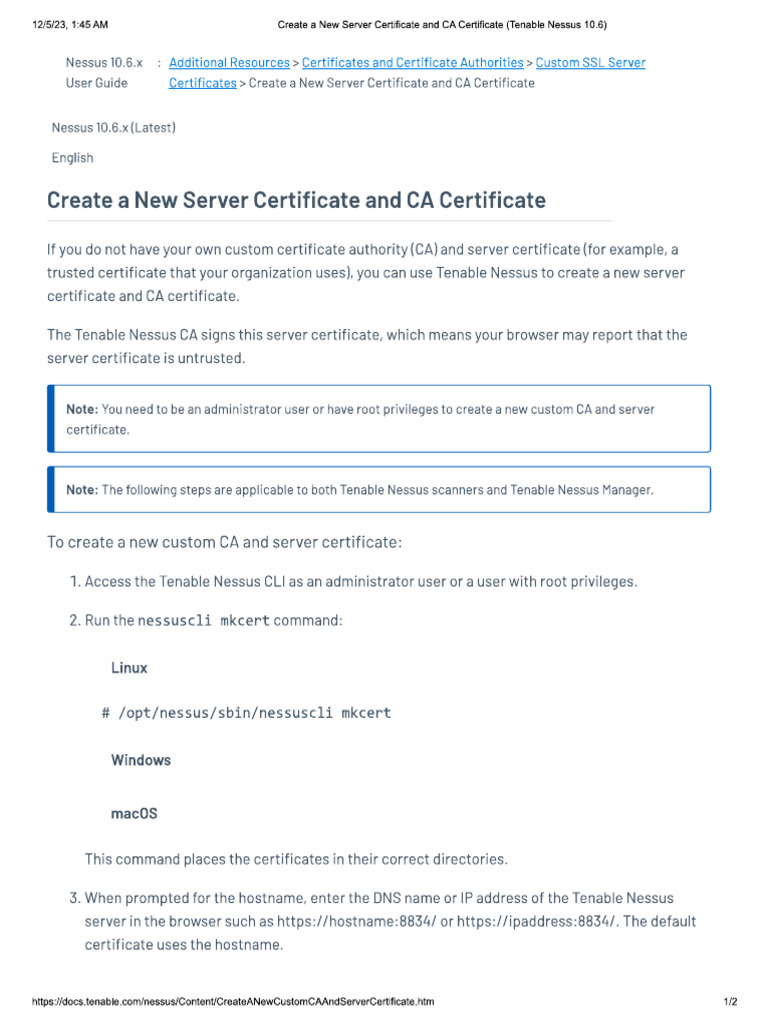 12/5/23, 1:45 AM Create a New Server Certificate and CA Certificate (Tenable Nessus 10.6)

Nessus 10.6.x User Guide : Additional Resources > Certificates and Certificate Authorities > Custom SSL Server Certificates > Create a New Server Certificate and CA Certificate

Nessus 10.6.x (Latest)

English

Create a New Server Certificate and CA Certificate

If you do not have your own custom certificate authority (CA) and server certificate (for example, a trusted certificate that your organization uses), you can use Tenable Nessus to create a new server certificate and CA certificate.

The Tenable Nessus CA signs this server certificate, which means your browser may report that the server certificate is untrusted.

Note: You need to be an administrator user or have root privileges to create a new custom CA and server certificate.

Note: The following steps are applicable to both Tenable Nessus scanners and Tenable Nessus Manager.

To create a new custom CA and server certificate:

1. Access the Tenable Nessus CLI as an administrator user or a user with root privileges.

2. Run the nessuscli mkcert command:

Linux

# /opt/nessus/sbin/nessuscli mkcert

Windows

macOS

This command places the certificates in their correct directories.

3. When prompted for the hostname, enter the DNS name or IP address of the Tenable Nessus server in the browser such as https://hostname:8834/ or https://ipaddress:8834/. The default certificate uses the hostname.

https://docs.tenable.com/nessus/Content/CreateANewCustomCAAndServerCertificate.htm 1/2